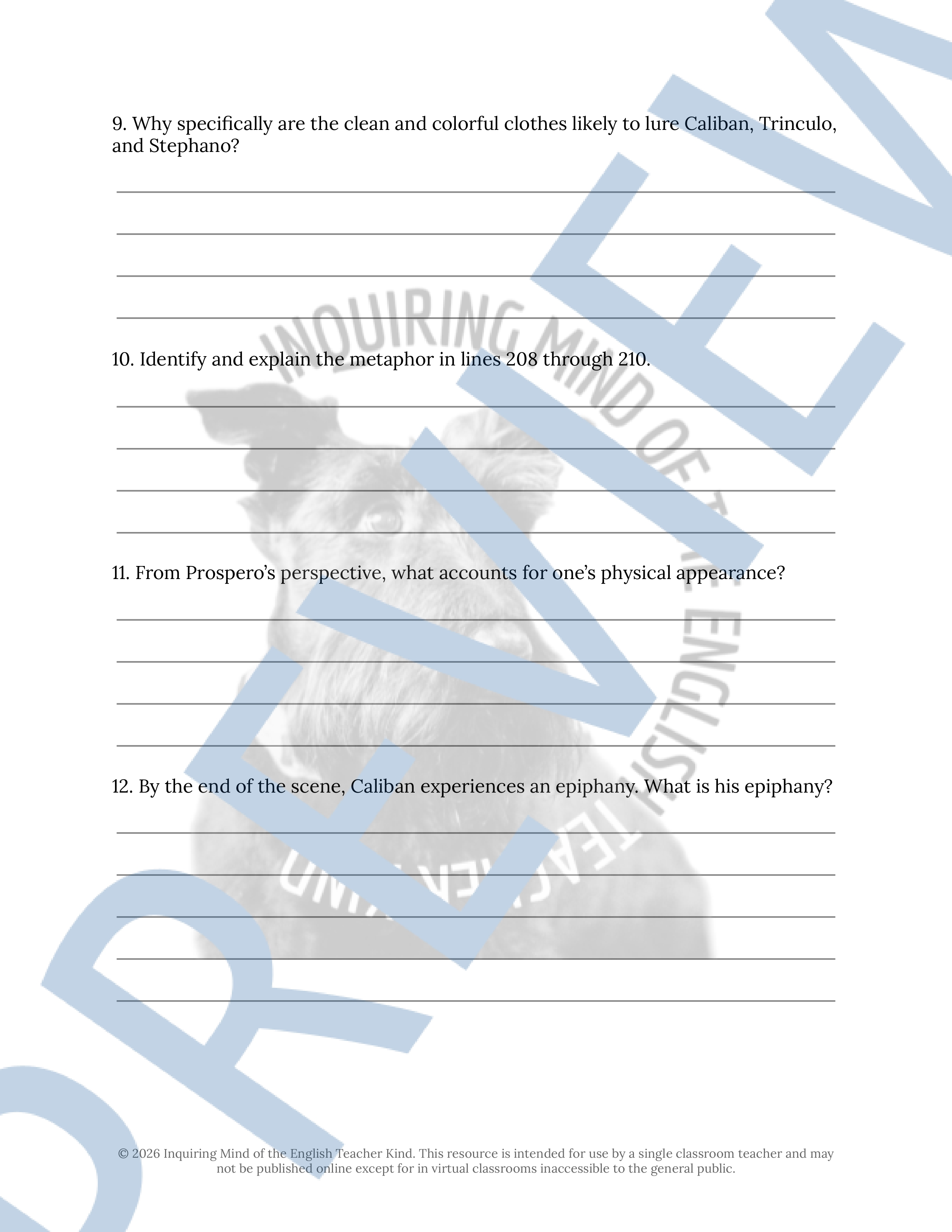 9. Why specifically are the clean and colorful clothes likely to lure Caliban, Trinculo, and Stephano?

____
____
____
____

10. Identify and explain the metaphor in lines 208 through 210.

____
____
____
____

11. From Prospero's perspective, what accounts for one's physical appearance?

____
____
____
____

12. By the end of the scene, Caliban experiences an epiphany. What is his epiphany?

____
____
____
____
____

© 2026 Inquiring Mind of the English Teacher Kind. This resource is intended for use by a single classroom teacher and may not be published online except for in virtual classrooms inaccessible to the general public.

PREVIEW

INQUIRING MIND OF THE ENGLISH TEACHER KIND